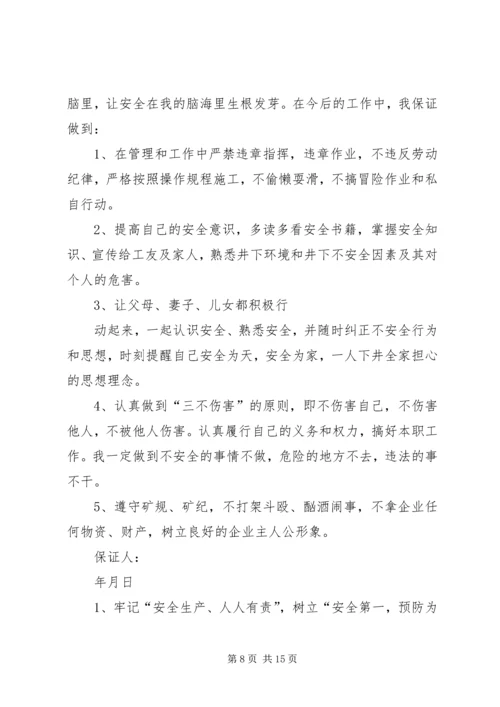 脑里，让安全在我的脑海里生根发芽。在今后的工作中，我保证做到：

1、在管理和工作中严禁违章指挥，违章作业，不违反劳动纪律，严格按照操作规程施工，不偷懒耍滑，不搞冒险作业和私自行动。

2、提高自己的安全意识，多读多看安全书籍，掌握安全知识、宣传给工友及家人，熟悉井下环境和井下不安全因素及其对个人的危害。

3、让父母、妻子、儿女都积极行

动起来，一起认识安全、熟悉安全，并随时纠正不安全行为和思想，时刻提醒自己安全为天，安全为家，一人下井全家担心的思想理念。

4、认真做到“三不伤害”的原则，即不伤害自己，不伤害他人，不被他人伤害。认真履行自己的义务和权力，搞好本职工作。我一定做到不安全的事情不做，危险的地方不去，违法的事不干。

5、遵守矿规、矿纪，不打架斗殴、酗酒闹事，不拿企业任何物资、财产，树立良好的企业主人公形象。

保证人：

年月日

1、牢记“安全生产、人人有责”，树立“安全第一，预防为

第 8 页 共 15 页